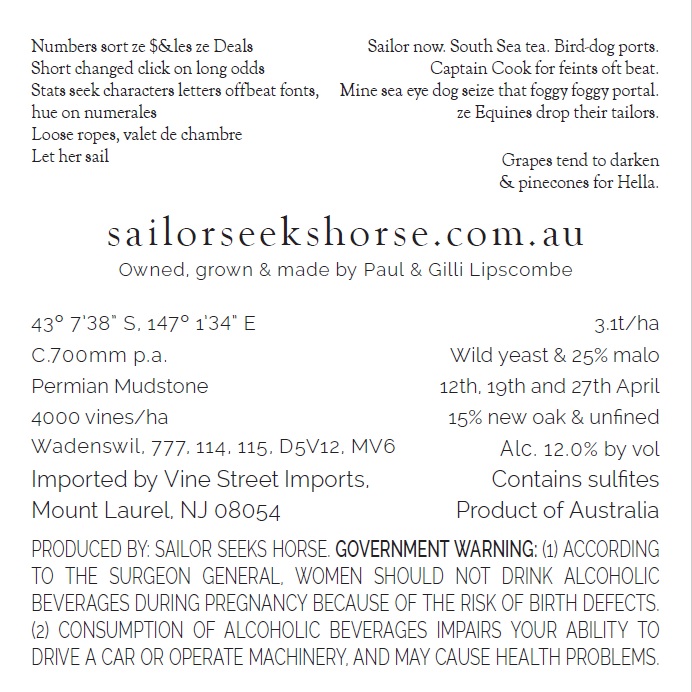 Numbers sort ze $&les ze Deals
Short changed click on long odds
Stats seek characters letters offbeat fonts, hue on numerales
Loose ropes, valet de chambre
Let her sail

Sailor now. South Sea tea. Bird-dog ports.
Captain Cook for feints oft beat.
Mine sea eye dog seize that foggy foggy portal.
ze Equines drop their tailors.

Grapes tend to darken
& pinecones for Hella.

sailorseekshorse.com.au
Owned, grown & made by Paul & Gilli Lipscombe

43° 7'38" S, 147° 1'34" E
C.700mm p.a.
Permian Mudstone
4000 vines/ha
Wadenswil, 777, 114, 115, D5V12, MV6
Imported by Vine Street Imports,
Mount Laurel, NJ 08054

3.1t/ha
Wild yeast & 25% malo
12th, 19th and 27th April
15% new oak & unfined
Alc. 12.0% by vol
Contains sulfites
Product of Australia

PRODUCED BY: SAILOR SEEKS HORSE. GOVERNMENT WARNING: (1) ACCORDING TO THE SURGEON GENERAL, WOMEN SHOULD NOT DRINK ALCOHOLIC BEVERAGES DURING PREGNANCY BECAUSE OF THE RISK OF BIRTH DEFECTS. (2) CONSUMPTION OF ALCOHOLIC BEVERAGES IMPAIRS YOUR ABILITY TO DRIVE A CAR OR OPERATE MACHINERY, AND MAY CAUSE HEALTH PROBLEMS.